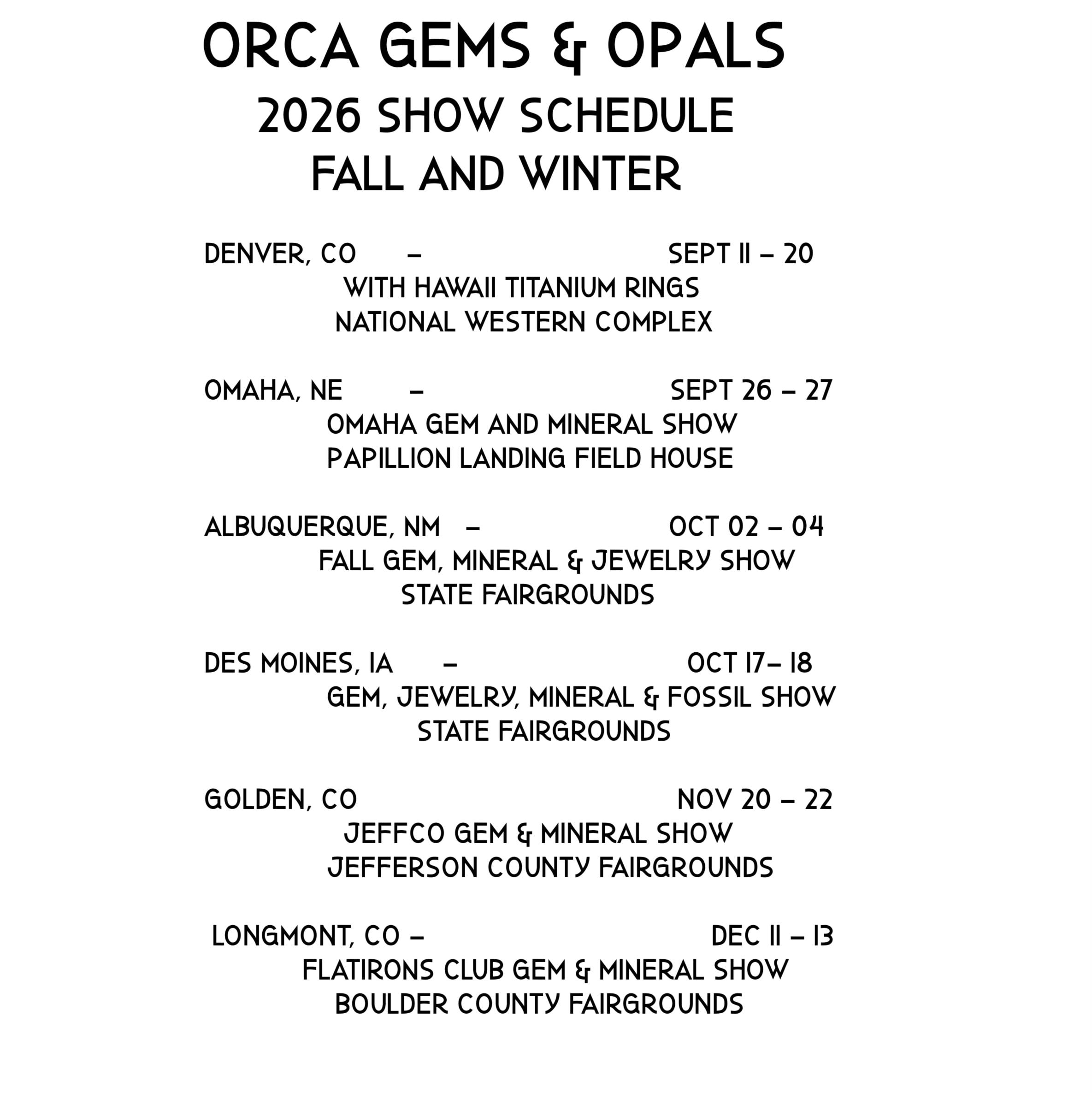 ORCA GEMS & OPALS
2026 SHOW SCHEDULE
FALL AND WINTER

DENVER, CO – SEPT 11 – 20
WITH HAWAII TITANIUM RINGS
NATIONAL WESTERN COMPLEX

OMAHA, NE – SEPT 26 – 27
OMAHA GEM AND MINERAL SHOW
PAPILLION LANDING FIELD HOUSE

ALBUQUERQUE, NM – OCT 02 – 04
FALL GEM, MINERAL & JEWELRY SHOW
STATE FAIRGROUNDS

DES MOINES, IA – OCT 17– 18
GEM, JEWELRY, MINERAL & FOSSIL SHOW
STATE FAIRGROUNDS

GOLDEN, CO NOV 20 – 22
JEFFCO GEM & MINERAL SHOW
JEFFERSON COUNTY FAIRGROUNDS

LONGMONT, CO – DEC 11 – 13
FLATIRONS CLUB GEM & MINERAL SHOW
BOULDER COUNTY FAIRGROUNDS